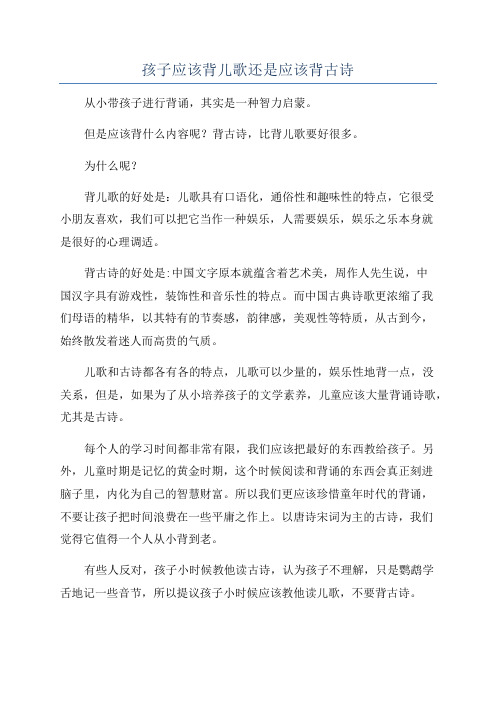 孩子应该背儿歌还是应该背古诗

从小带孩子进行背诵，其实是一种智力启蒙。

但是应该背什么内容呢？背古诗，比背儿歌要好很多。

为什么呢？

背儿歌的好处是：儿歌具有口语化，通俗性和趣味性的特点，它很受小朋友喜欢，我们可以把它当作一种娱乐，人需要娱乐，娱乐之乐本身就是很好的心理调适。

背古诗的好处是:中国文字原本就蕴含着艺术美，周作人先生说，中国汉字具有游戏性，装饰性和音乐性的特点。而中国古典诗歌更浓缩了我们母语的精华，以其特有的节奏感，韵律感，美观性等特质，从古到今，始终散发着迷人而高贵的气质。

儿歌和古诗都各有各的特点，儿歌可以少量的，娱乐性地背一点，没关系，但是，如果为了从小培养孩子的文学素养，儿童应该大量背诵诗歌，尤其是古诗。

每个人的学习时间都非常有限，我们应该把最好的东西教给孩子。另外，儿童时期是记忆的黄金时期，这个时候阅读和背诵的东西会真正刻进脑子里，内化为自己的智慧财富。所以我们更应该珍惜童年时代的背诵，不要让孩子把时间浪费在一些平庸之作上。以唐诗宋词为主的古诗，我们觉得它值得一个人从小背到老。

有些人反对，孩子小时候教他读古诗，认为孩子不理解，只是鹦鹉学舌地记一些音节，所以提议孩子小时候应该教他读儿歌，不要背古诗。